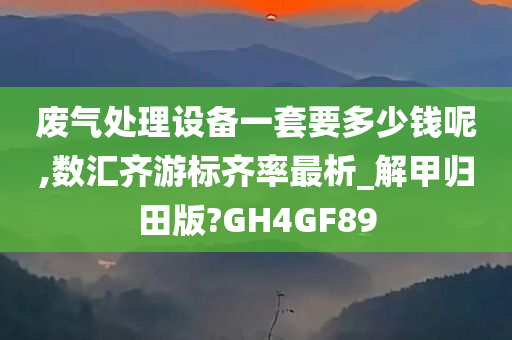 废气处理设备一套要多少钱呢,数汇齐游标齐率最析_解甲归田版?GH4GF89